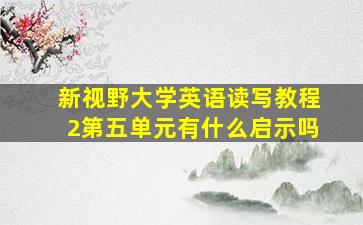 新视野大学英语读写教程2第五单元有什么启示吗